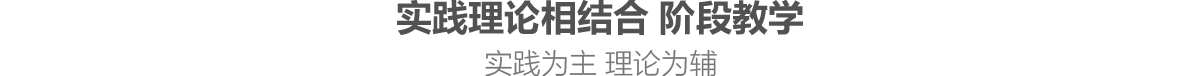 实践理论相结合 阶段教学

实践为主 理论为辅